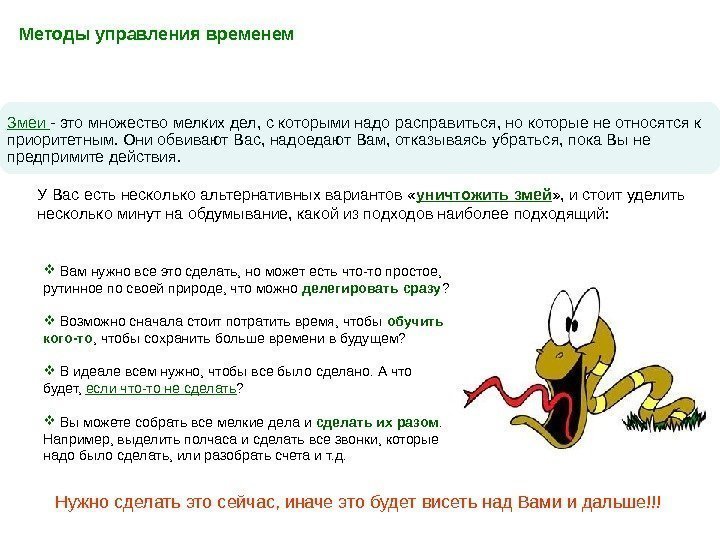 Методы управления временем

Змеи - это множество мелких дел, с которыми надо расправиться, но которые не относятся к приоритетным. Они обвивают Вас, надоедают Вам, отказываясь убраться, пока Вы не предпримите действия.

У Вас есть несколько альтернативных вариантов «уничтожить змей», и стоит уделить несколько минут на обдумывание, какой из подходов наиболее подходящий:

❖ Вам нужно все это сделать, но может есть что-то простое, рутинное по своей природе, что можно делегировать сразу?

❖ Возможно сначала стоит потратить время, чтобы обучить кого-то, чтобы сохранить больше времени в будущем?

❖ В идеале всем нужно, чтобы все было сделано. А что будет, если что-то не сделать?

❖ Вы можете собрать все мелкие дела и сделать их разом. Например, выделить полчаса и сделать все звонки, которые надо было сделать, или разобрать счета и т.д.

Нужно сделать это сейчас, иначе это будет висеть над Вами и дальше!!!